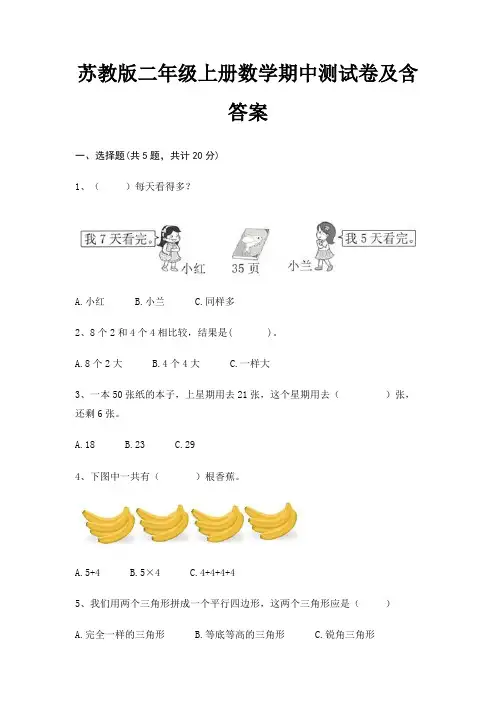 苏教版二年级上册数学期中测试卷及含答案

一、选择题(共 5 题，共计 20 分)

1、（　　）每天看得多?

我 7 天看完。

小红　35 页　小兰

我 5 天看完。

A. 小红　　B. 小兰　　C. 同样多

2、8 个 2 和 4 个 4 相比较，结果是(　　)。

A. 8 个 2 大　　B. 4 个 4 大　　C. 一样大

3、一本 50 张纸的本子，上星期用去 21 张，这个星期用去（　　）张，还剩 6 张。

A. 18　　B. 23　　C. 29

4、下图中一共有（　　）根香蕉。

A. 5+4　　B. 5×4　　C. 4+4+4+4

5、我们用两个三角形拼成一个平行四边形，这两个三角形应是（　　）

A. 完全一样的三角形　　B. 等底等高的三角形　　C. 锐角三角形